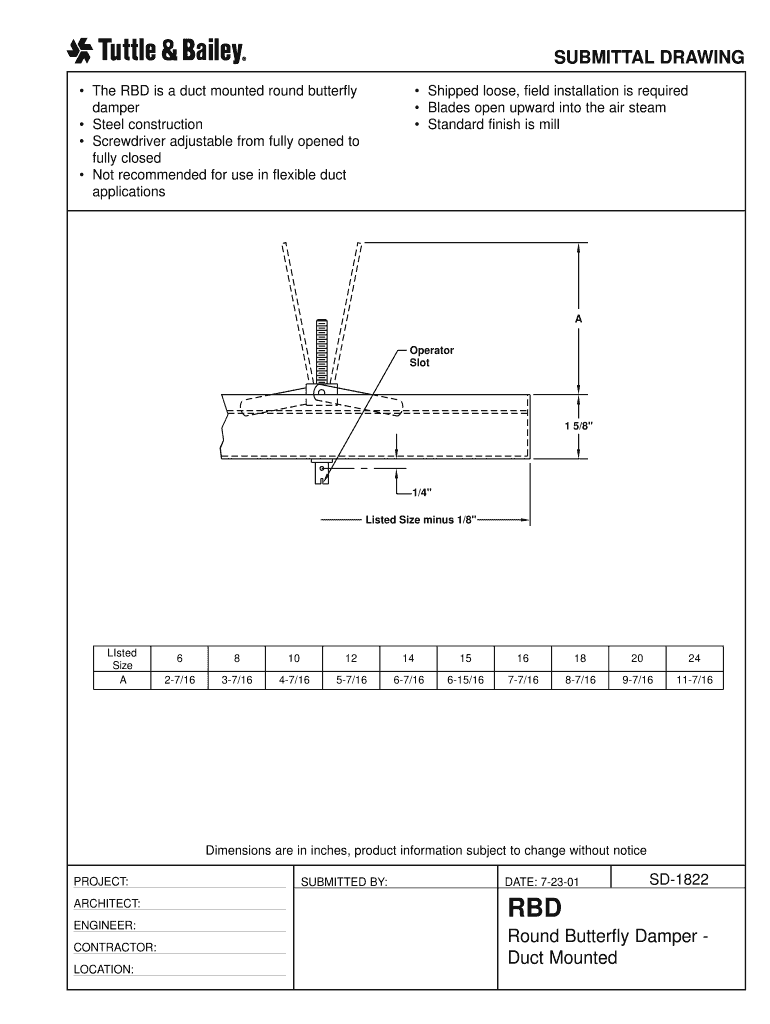 Tuttle & Bailey.

SUBMITTAL DRAWING

• The RBD is a duct mounted round butterfly damper
• Steel construction
• Screwdriver adjustable from fully opened to fully closed
• Not recommended for use in flexible duct applications

• Shipped loose, field installation is required
• Blades open upward into the air steam
• Standard finish is mill

A

Operator Slot

1 5/8"

1/4"

Listed Size minus 1/8"

| LIsted Size | 6 | 8 | 10 | 12 | 14 | 15 | 16 | 18 | 20 | 24 |
|---|---|---|---|---|---|---|---|---|---|---|
| A | 2-7/16 | 3-7/16 | 4-7/16 | 5-7/16 | 6-7/16 | 6-15/16 | 7-7/16 | 8-7/16 | 9-7/16 | 11-7/16 |

Dimensions are in inches, product information subject to change without notice

PROJECT:
ARCHITECT:
ENGINEER:
CONTRACTOR:
LOCATION:

SUBMITTED BY:

DATE: 7-23-01

SD-1822

RBD

Round Butterfly Damper - Duct Mounted